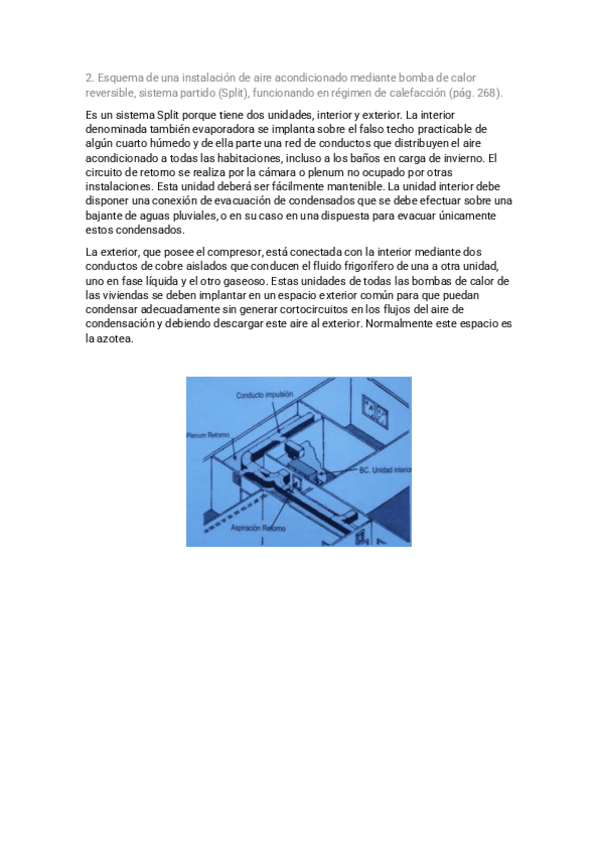 2. Esquema de una instalación de aire acondicionado mediante bomba de calor reversible, sistema partido (Split), funcionando en régimen de calefacción (pág. 268).

Es un sistema Split porque tiene dos unidades, interior y exterior. La interior denominada también evaporadora se implanta sobre el falso techo practicable de algún cuarto húmedo y de ella parte una red de conductos que distribuyen el aire acondicionado a todas las habitaciones, incluso a los baños en carga de invierno. El circuito de retorno se realiza por la cámara o plenum no ocupado por otras instalaciones. Esta unidad deberá ser fácilmente mantenible. La unidad interior debe disponer una conexión de evacuación de condensados que se debe efectuar sobre una bajante de aguas pluviales, o en su caso en una dispuesta para evacuar únicamente estos condensados.

La exterior, que posee el compresor, está conectada con la interior mediante dos conductos de cobre aislados que conducen el fluido frigorífero de una a otra unidad, uno en fase líquida y el otro gaseoso. Estas unidades de todas las bombas de calor de las viviendas se deben implantar en un espacio exterior común para que puedan condensar adecuadamente sin generar cortocircuitos en los flujos del aire de condensación y debiendo descargar este aire al exterior. Normalmente este espacio es la azotea.

Conducto impulsión
Plenum Retorno
BC. Unidad interior
Aspiración Retorno